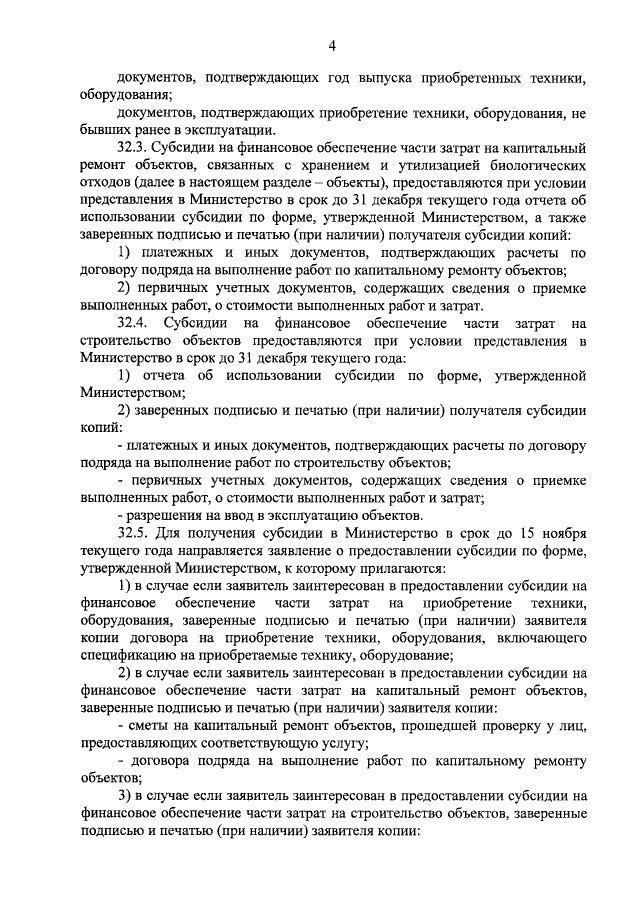 4

документов, подтверждающих год выпуска приобретенных техники, оборудования;

документов, подтверждающих приобретение техники, оборудования, не бывших ранее в эксплуатации.

32.3. Субсидии на финансовое обеспечение части затрат на капитальный ремонт объектов, связанных с хранением и утилизацией биологических отходов (далее в настоящем разделе – объекты), предоставляются при условии представления в Министерство в срок до 31 декабря текущего года отчета об использовании субсидии по форме, утвержденной Министерством, а также заверенных подписью и печатью (при наличии) получателя субсидии копий:

1) платежных и иных документов, подтверждающих расчеты по договору подряда на выполнение работ по капитальному ремонту объектов;

2) первичных учетных документов, содержащих сведения о приемке выполненных работ, о стоимости выполненных работ и затрат.

32.4. Субсидии на финансовое обеспечение части затрат на строительство объектов предоставляются при условии представления в Министерство в срок до 31 декабря текущего года:

1) отчета об использовании субсидии по форме, утвержденной Министерством;

2) заверенных подписью и печатью (при наличии) получателя субсидии копий:

- платежных и иных документов, подтверждающих расчеты по договору подряда на выполнение работ по строительству объектов;

- первичных учетных документов, содержащих сведения о приемке выполненных работ, о стоимости выполненных работ и затрат;

- разрешения на ввод в эксплуатацию объектов.

32.5. Для получения субсидии в Министерство в срок до 15 ноября текущего года направляется заявление о предоставлении субсидии по форме, утвержденной Министерством, к которому прилагаются:

1) в случае если заявитель заинтересован в предоставлении субсидии на финансовое обеспечение части затрат на приобретение техники, оборудования, заверенные подписью и печатью (при наличии) заявителя копии договора на приобретение техники, оборудования, включающего спецификацию на приобретаемые технику, оборудование;

2) в случае если заявитель заинтересован в предоставлении субсидии на финансовое обеспечение части затрат на капитальный ремонт объектов, заверенные подписью и печатью (при наличии) заявителя копии:

- сметы на капитальный ремонт объектов, прошедшей проверку у лиц, предоставляющих соответствующую услугу;

- договора подряда на выполнение работ по капитальному ремонту объектов;

3) в случае если заявитель заинтересован в предоставлении субсидии на финансовое обеспечение части затрат на строительство объектов, заверенные подписью и печатью (при наличии) заявителя копии: